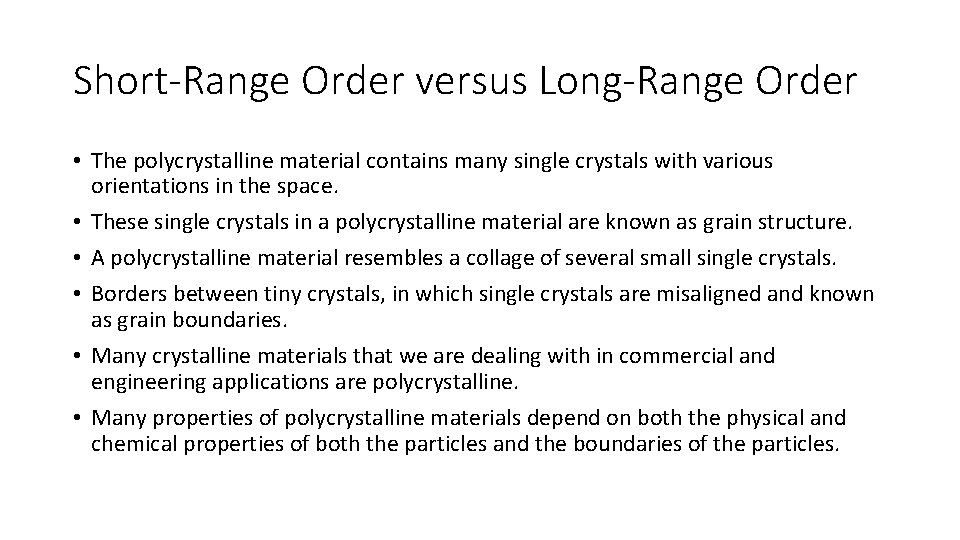 Short-Range Order versus Long-Range Order

• The polycrystalline material contains many single crystals with various orientations in the space.
• These single crystals in a polycrystalline material are known as grain structure.
• A polycrystalline material resembles a collage of several small single crystals.
• Borders between tiny crystals, in which single crystals are misaligned and known as grain boundaries.
• Many crystalline materials that we are dealing with in commercial and engineering applications are polycrystalline.
• Many properties of polycrystalline materials depend on both the physical and chemical properties of both the particles and the boundaries of the particles.